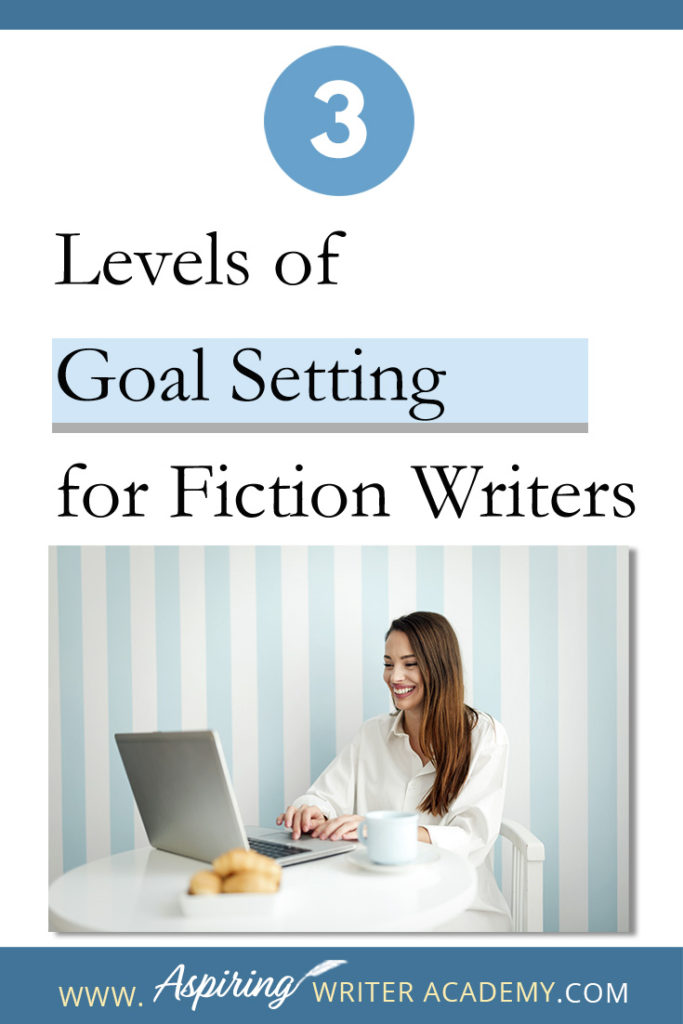 3

Levels of

Goal Setting

for Fiction Writers

WWW. Aspiring WRITER ACADEMY.COM